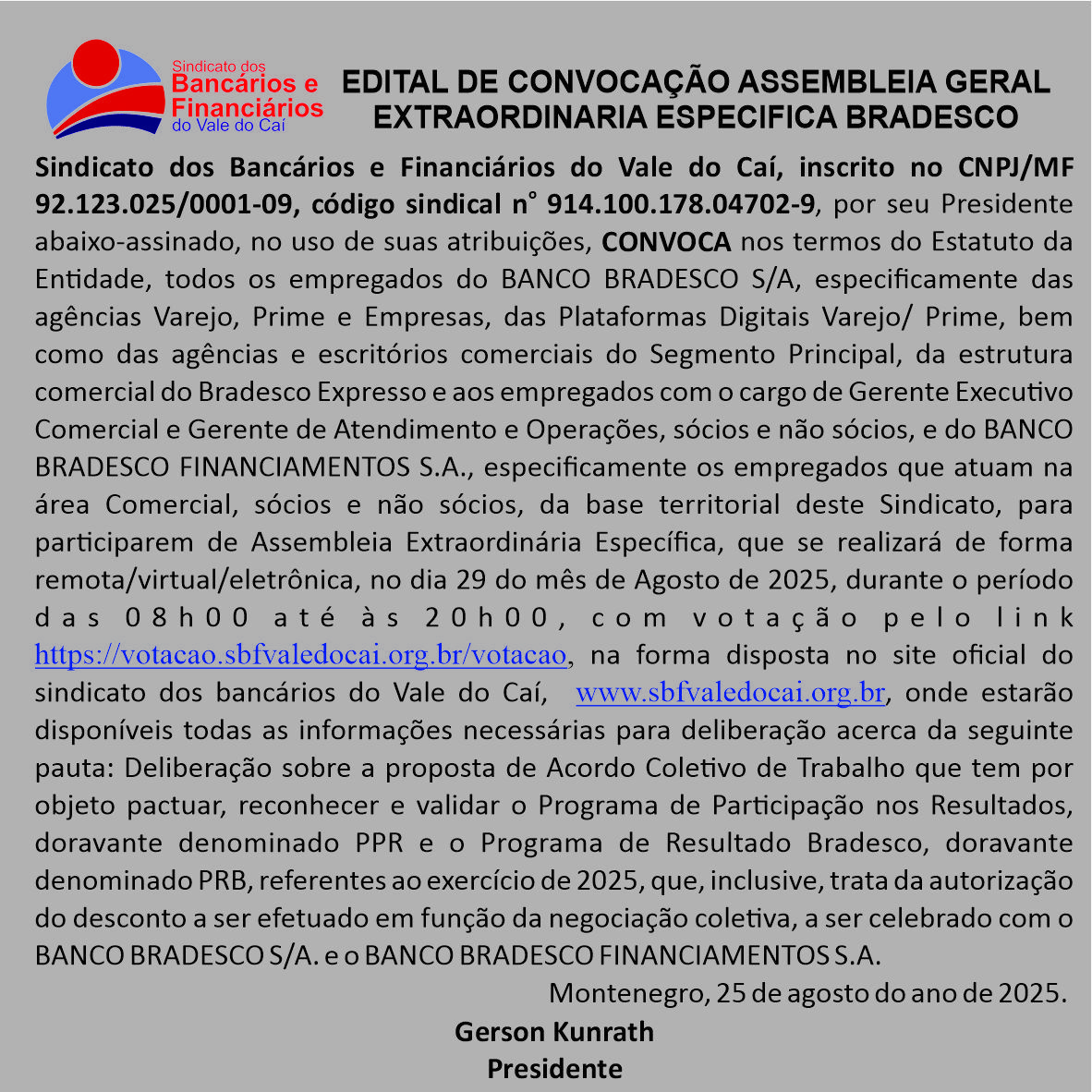 Sindicato dos Bancários e Financiários do Vale do Caí

EDITAL DE CONVOCAÇÃO ASSEMBLEIA GERAL EXTRAORDINARIA ESPECIFICA BRADESCO

Sindicato dos Bancários e Financiários do Vale do Caí, inscrito no CNPJ/MF 92.123.025/0001-09, código sindical n° 914.100.178.04702-9, por seu Presidente abaixo-assinado, no uso de suas atribuições, CONVOCA nos termos do Estatuto da Entidade, todos os empregados do BANCO BRADESCO S/A, especificamente das agências Varejo, Prime e Empresas, das Plataformas Digitais Varejo/ Prime, bem como das agências e escritórios comerciais do Segmento Principal, da estrutura comercial do Bradesco Expresso e aos empregados com o cargo de Gerente Executivo Comercial e Gerente de Atendimento e Operações, sócios e não sócios, e do BANCO BRADESCO FINANCIAMENTOS S.A., especificamente os empregados que atuam na área Comercial, sócios e não sócios, da base territorial deste Sindicato, para participarem de Assembleia Extraordinária Específica, que se realizará de forma remota/virtual/eletrônica, no dia 29 do mês de Agosto de 2025, durante o período das 08h00 até às 20h00, com votação pelo link https://votacao.sbfvaledocai.org.br/votacao, na forma disposta no site oficial do sindicato dos bancários do Vale do Caí, www.sbfvaledocai.org.br, onde estarão disponíveis todas as informações necessárias para deliberação acerca da seguinte pauta: Deliberação sobre a proposta de Acordo Coletivo de Trabalho que tem por objeto pactuar, reconhecer e validar o Programa de Participação nos Resultados, doravante denominado PPR e o Programa de Resultado Bradesco, doravante denominado PRB, referentes ao exercício de 2025, que, inclusive, trata da autorização do desconto a ser efetuado em função da negociação coletiva, a ser celebrado com o BANCO BRADESCO S/A. e o BANCO BRADESCO FINANCIAMENTOS S.A.

Montenegro, 25 de agosto do ano de 2025.

Gerson Kunrath
Presidente